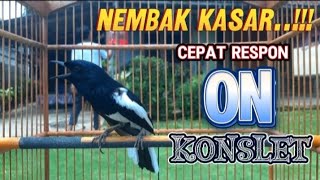 NEMBAK KASAR..!!!
CEPAT RESPON
ON
KONSLET